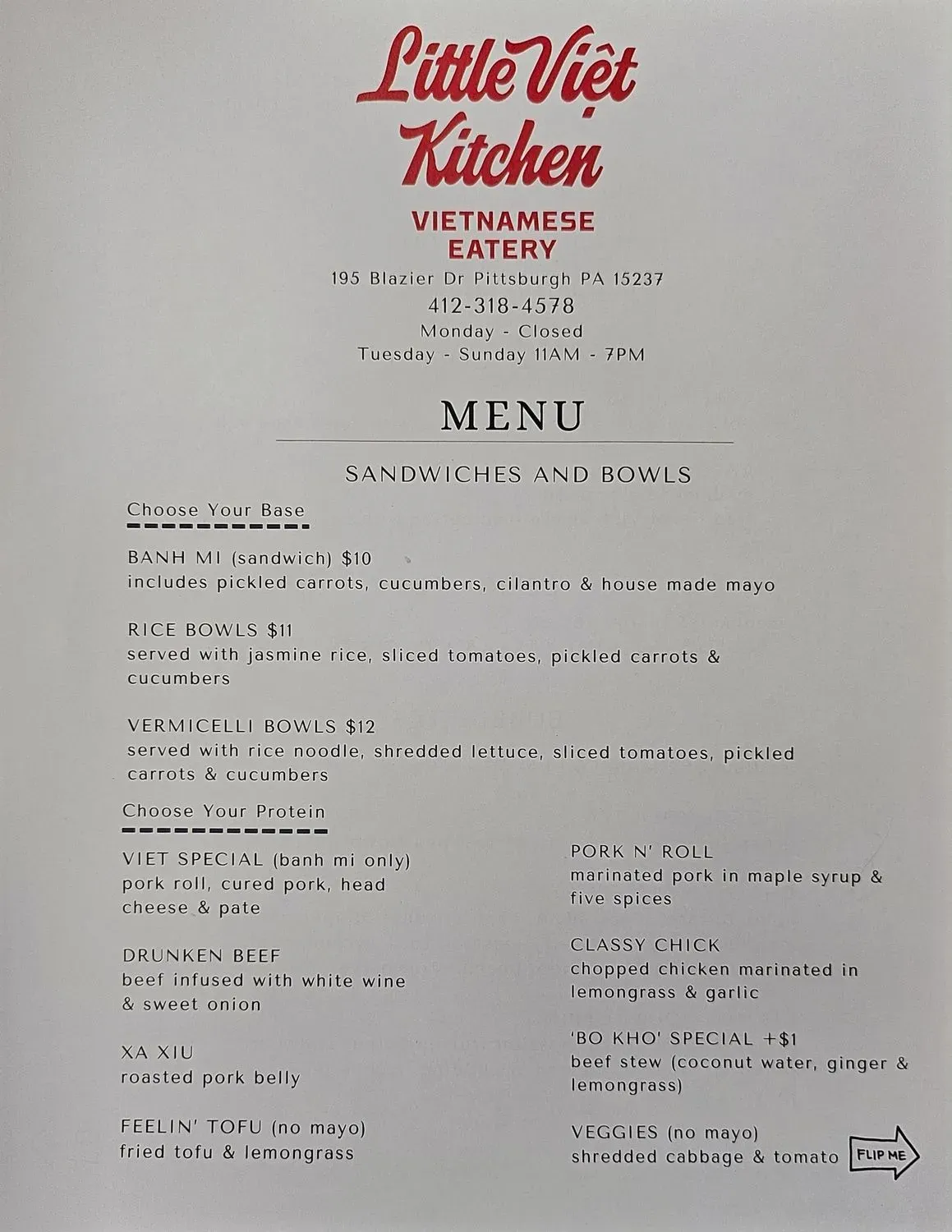 Little Việt Kitchen

VIETNAMESE EATERY

195 Blazier Dr Pittsburgh PA 15237
412-318-4578
Monday - Closed
Tuesday - Sunday 11AM - 7PM

MENU

SANDWICHES AND BOWLS

Choose Your Base

BANH MI (sandwich) $10
includes pickled carrots, cucumbers, cilantro & house made mayo

RICE BOWLS $11
served with jasmine rice, sliced tomatoes, pickled carrots & cucumbers

VERMICELLI BOWLS $12
served with rice noodle, shredded lettuce, sliced tomatoes, pickled carrots & cucumbers

Choose Your Protein

VIET SPECIAL (banh mi only)
pork roll, cured pork, head cheese & pate

DRUNKEN BEEF
beef infused with white wine & sweet onion

XA XIU
roasted pork belly

FEELIN' TOFU (no mayo)
fried tofu & lemongrass

PORK N' ROLL
marinated pork in maple syrup & five spices

CLASSY CHICK
chopped chicken marinated in lemongrass & garlic

'BO KHO' SPECIAL +$1
beef stew (coconut water, ginger & lemongrass)

VEGGIES (no mayo)
shredded cabbage & tomato

FLIP ME